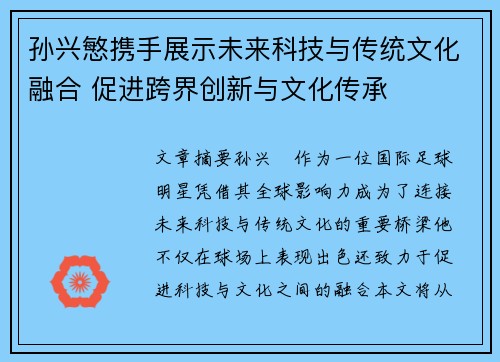 孙兴慜携手展示未来科技与传统文化融合 促进跨界创新与文化传承

文章摘要孙兴　作为一位国际足球明星凭借其全球影响力成为了连接未来科技与传统文化的重要桥梁他不仅在球场上表现出色还致力于促进科技与文化之间的融合本文将从